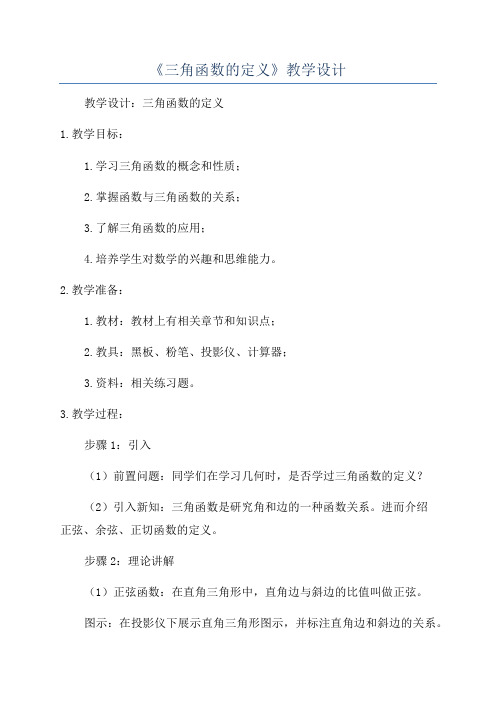 《三角函数的定义》教学设计

教学设计：三角函数的定义

1.教学目标：

1.学习三角函数的概念和性质；

2.掌握函数与三角函数的关系；

3.了解三角函数的应用；

4.培养学生对数学的兴趣和思维能力。

2.教学准备：

1.教材：教材上有相关章节和知识点；

2.教具：黑板、粉笔、投影仪、计算器；

3.资料：相关练习题。

3.教学过程：

步骤1：引入

（1）前置问题：同学们在学习几何时，是否学过三角函数的定义？

（2）引入新知：三角函数是研究角和边的一种函数关系。进而介绍正弦、余弦、正切函数的定义。

步骤2：理论讲解

（1）正弦函数：在直角三角形中，直角边与斜边的比值叫做正弦。

图示：在投影仪下展示直角三角形图示，并标注直角边和斜边的关系。